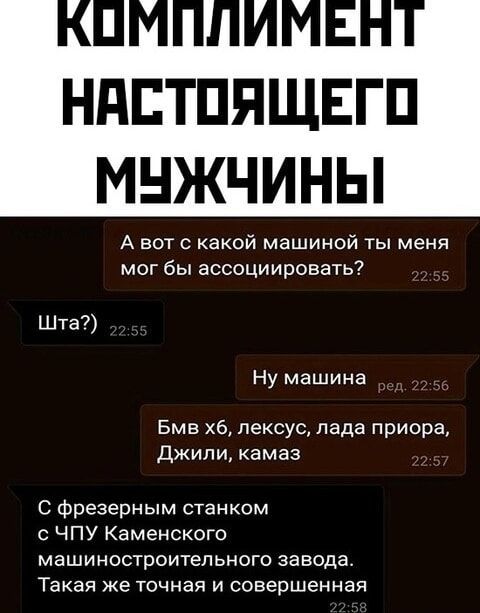 КОМПЛИМЕНТ НАСТОЯЩЕГО МУЖЧИНЫ

А вот с какой машиной ты меня мог бы ассоциировать? 22:55

Шта?) 22:55

Ну машина ред. 22:56

Бмв х6, лексус, лада приора, Джили, камаз 22:57

С фрезерным станком с ЧПУ Каменского машиностроительного завода. Такая же точная и совершенная 22:58